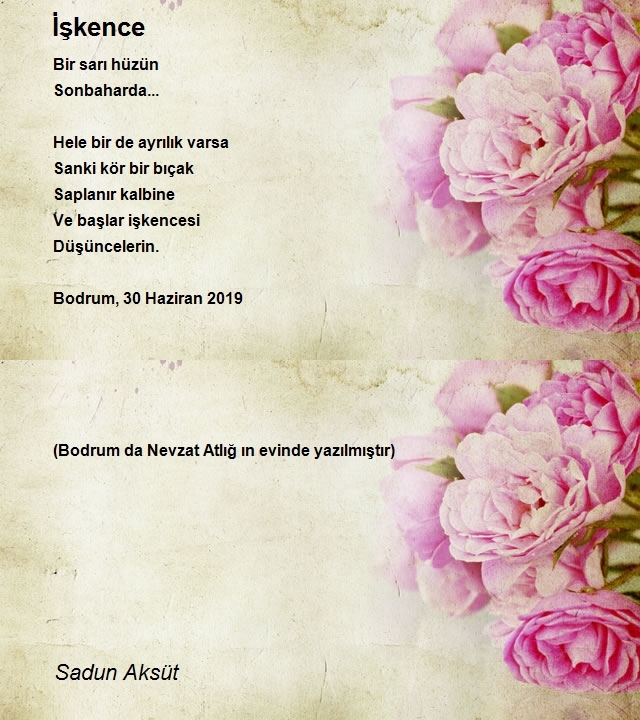 İşkence

Bir sarı hüzün
Sonbaharda...

Hele bir de ayrılık varsa
Sanki kör bir bıçak
Saplanır kalbine
Ve başlar işkencesi
Düşüncelerin.

Bodrum, 30 Haziran 2019

(Bodrum da Nevzat Atlığ ın evinde yazılmıştır)

Sadun Aksüt